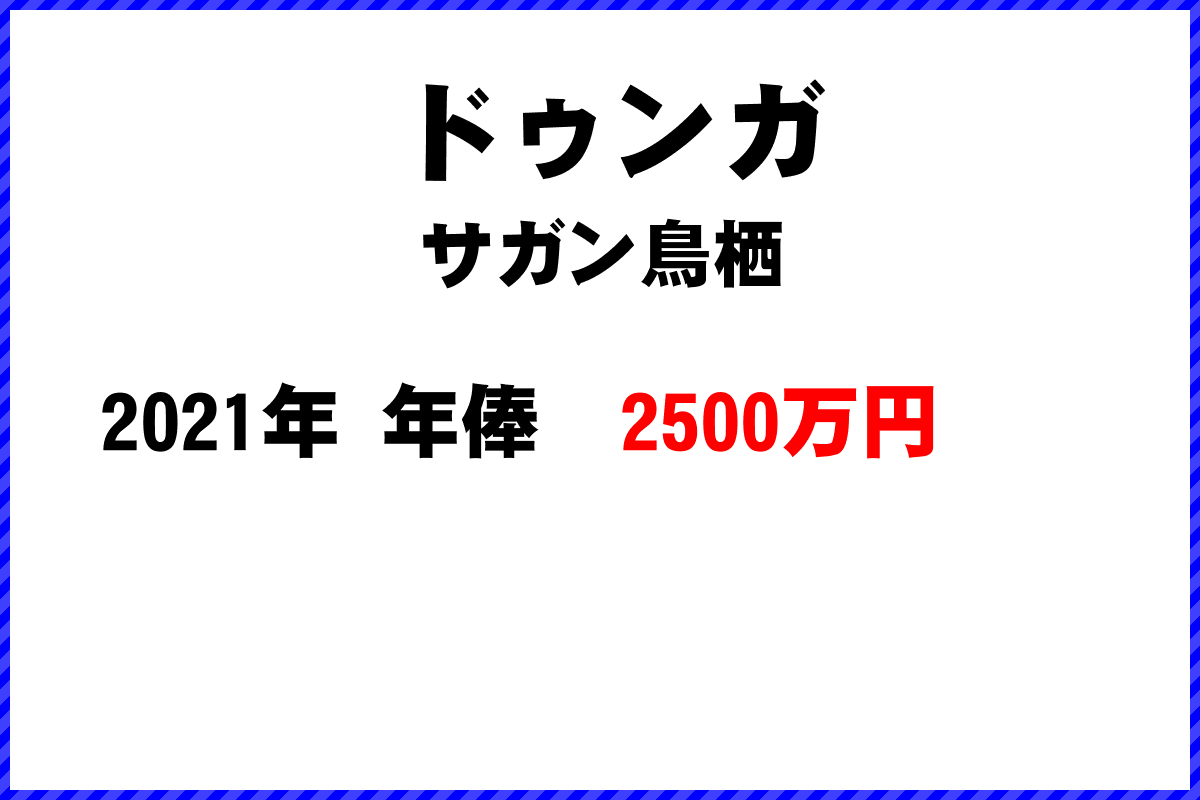 ドゥンガ

サガン鳥栖

2021年 年俸 2500万円